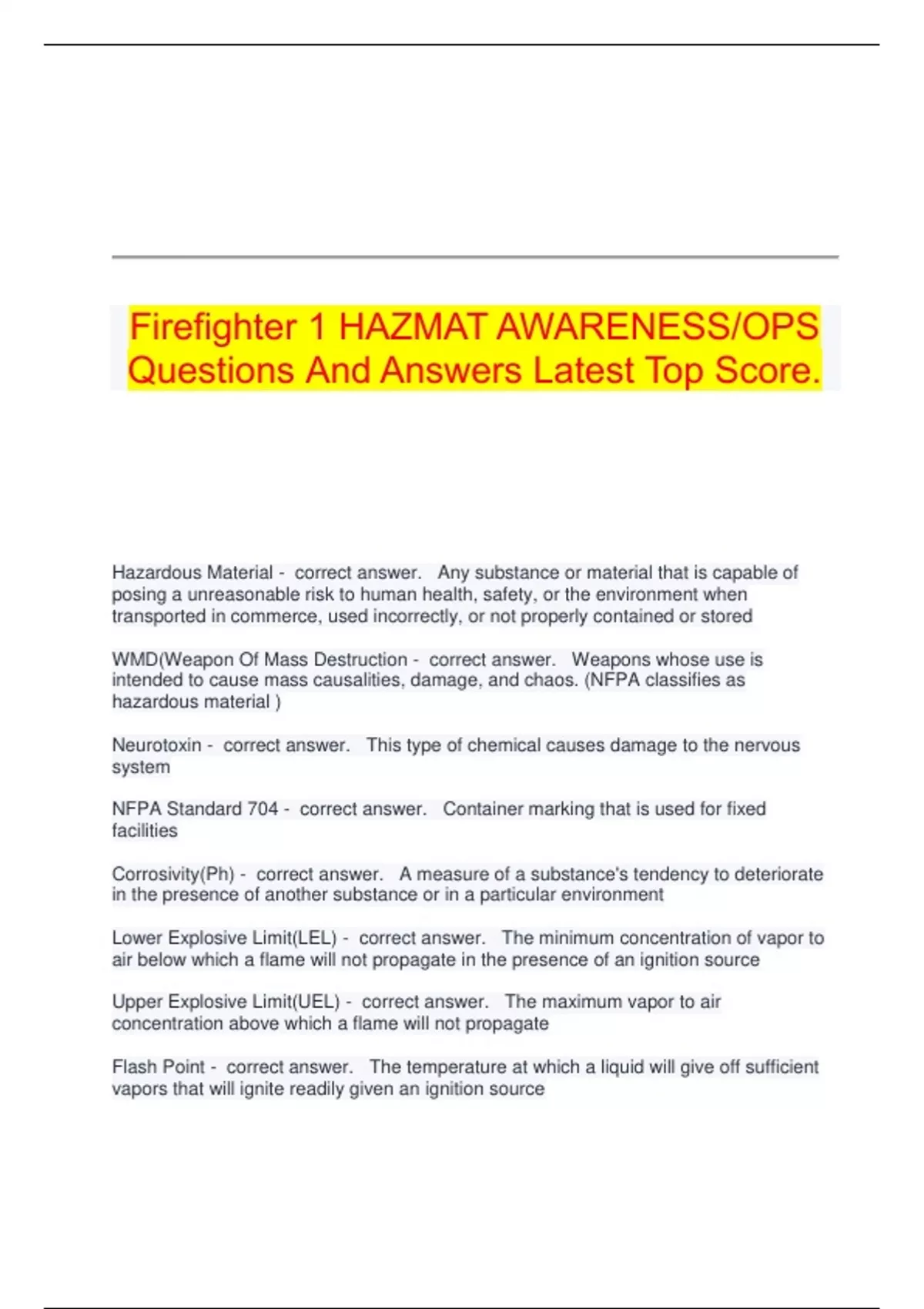 Firefighter 1 HAZMAT AWARENESS/OPS Questions And Answers Latest Top Score.

Hazardous Material - correct answer. Any substance or material that is capable of posing a unreasonable risk to human health, safety, or the environment when transported in commerce, used incorrectly, or not properly contained or stored

WMD(Weapon Of Mass Destruction - correct answer. Weapons whose use is intended to cause mass causalities, damage, and chaos. (NFPA classifies as hazardous material )

Neurotoxin - correct answer. This type of chemical causes damage to the nervous system

NFPA Standard 704 - correct answer. Container marking that is used for fixed facilities

Corrosivity(Ph) - correct answer. A measure of a substance's tendency to deteriorate in the presence of another substance or in a particular environment

Lower Explosive Limit(LEL) - correct answer. The minimum concentration of vapor to air below which a flame will not propagate in the presence of an ignition source

Upper Explosive Limit(UEL) - correct answer. The maximum vapor to air concentration above which a flame will not propagate

Flash Point - correct answer. The temperature at which a liquid will give off sufficient vapors that will ignite readily given an ignition source